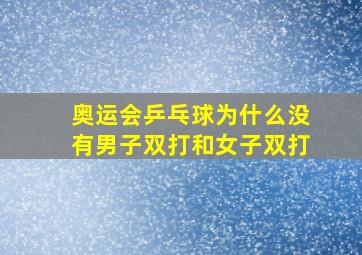 奥运会乒乓球为什么没有男子双打和女子双打